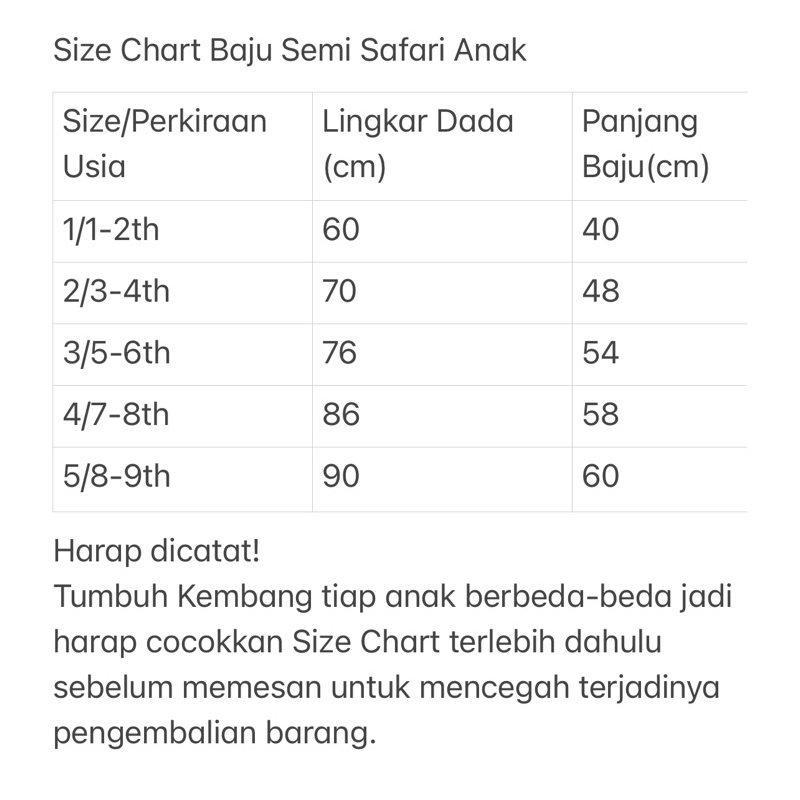 Size Chart Baju Semi Safari Anak

| Size/Perkiraan Usia | Lingkar Dada (cm) | Panjang Baju(cm) |
|---|---|---|
| 1/1-2th | 60 | 40 |
| 2/3-4th | 70 | 48 |
| 3/5-6th | 76 | 54 |
| 4/7-8th | 86 | 58 |
| 5/8-9th | 90 | 60 |

Harap dicatat!
Tumbuh Kembang tiap anak berbeda-beda jadi harap cocokkan Size Chart terlebih dahulu sebelum memesan untuk mencegah terjadinya pengembalian barang.